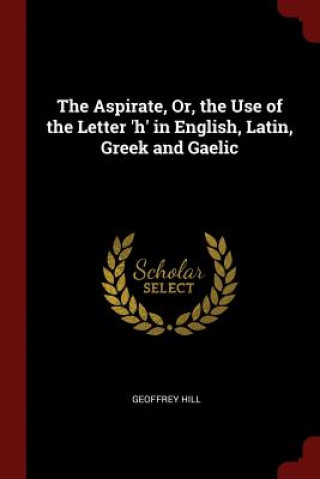 The Aspirate, Or, the Use of the Letter 'h' in English, Latin, Greek and Gaelic

Scholar
SELECT

GEOFFREY HILL